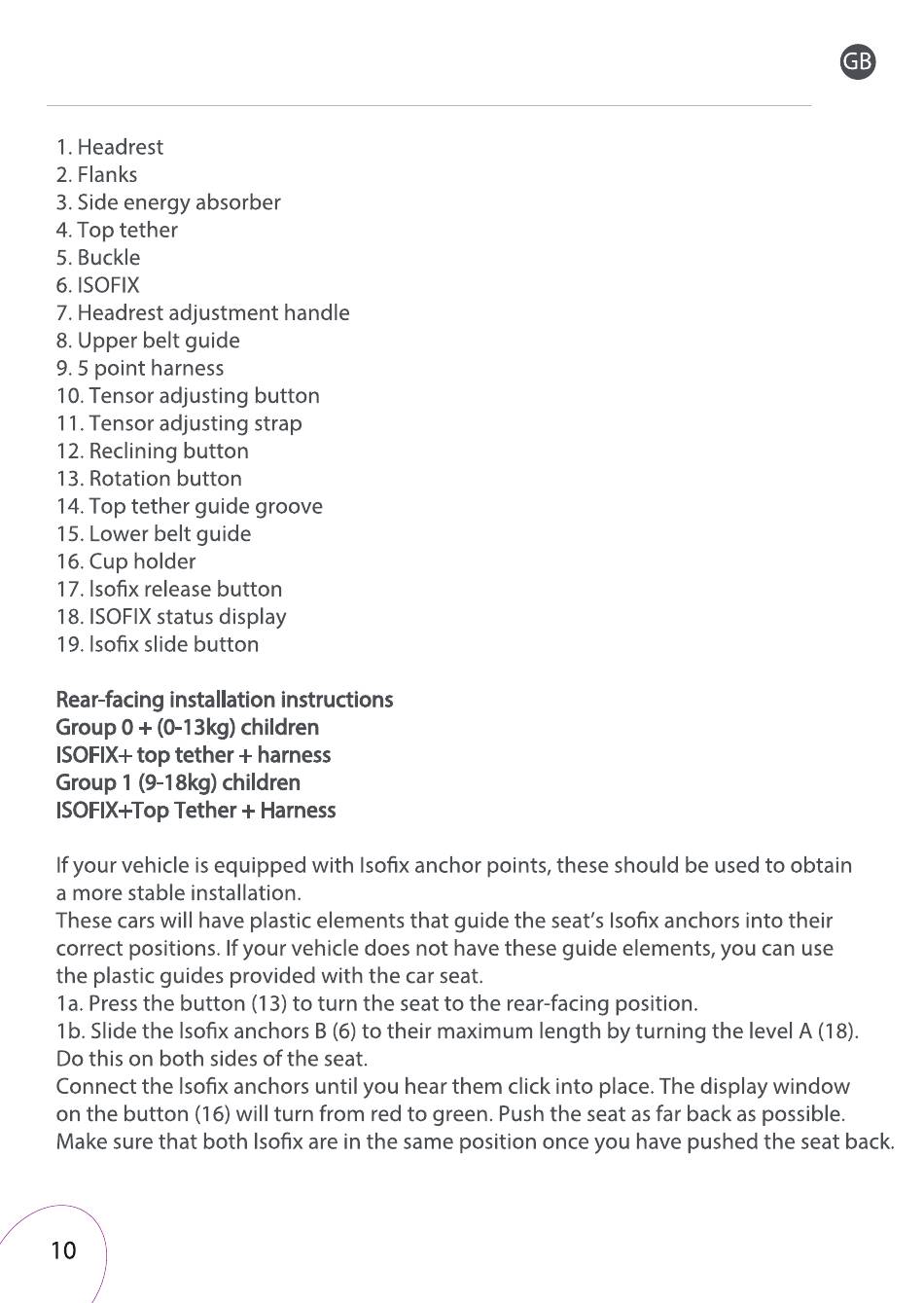 GB

1. Headrest
2. Flanks
3. Side energy absorber
4. Top tether
5. Buckle
6. ISOFIX
7. Headrest adjustment handle
8. Upper belt guide
9. 5 point harness
10. Tensor adjusting button
11. Tensor adjusting strap
12. Reclining button
13. Rotation button
14. Top tether guide groove
15. Lower belt guide
16. Cup holder
17. Isofix release button
18. ISOFIX status display
19. Isofix slide button

Rear-facing installation instructions
Group 0 + (0-13kg) children
ISOFIX+ top tether + harness
Group 1 (9-18kg) children
ISOFIX+Top Tether + Harness

If your vehicle is equipped with Isofix anchor points, these should be used to obtain a more stable installation.
These cars will have plastic elements that guide the seat's Isofix anchors into their correct positions. If your vehicle does not have these guide elements, you can use the plastic guides provided with the car seat.
1a. Press the button (13) to turn the seat to the rear-facing position.
1b. Slide the Isofix anchors B (6) to their maximum length by turning the level A (18). Do this on both sides of the seat.
Connect the Isofix anchors until you hear them click into place. The display window on the button (16) will turn from red to green. Push the seat as far back as possible. Make sure that both Isofix are in the same position once you have pushed the seat back.

10